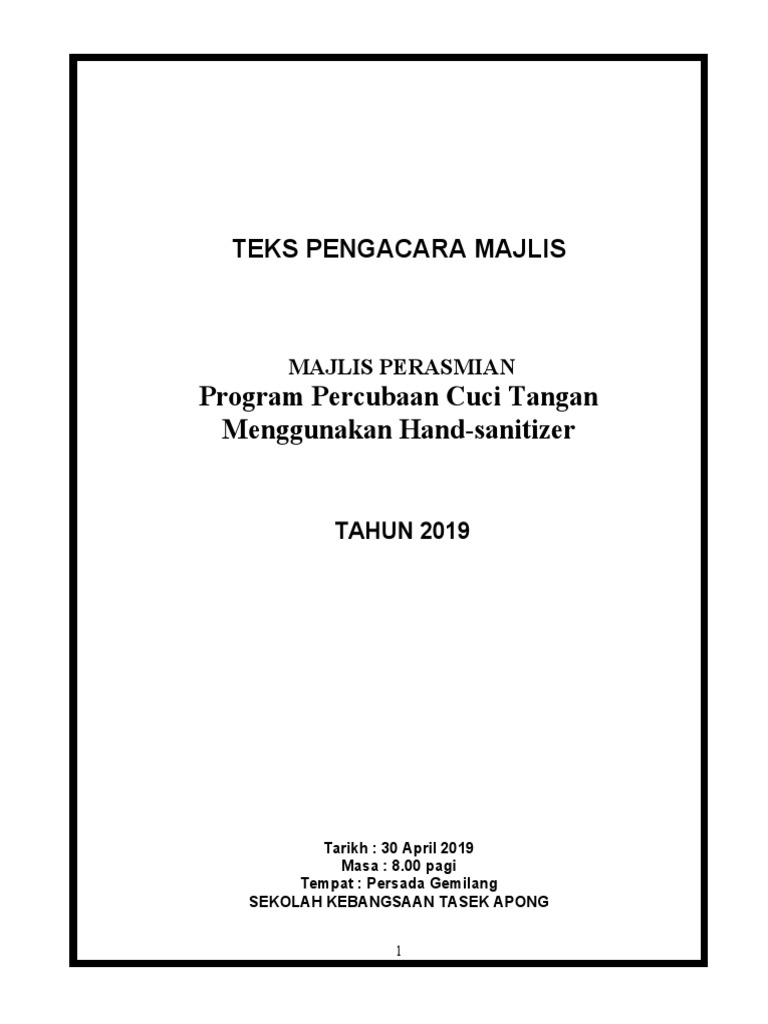 TEKS PENGACARA MAJLIS

MAJLIS PERASMIAN
Program Percubaan Cuci Tangan Menggunakan Hand-sanitizer

TAHUN 2019

Tarikh : 30 April 2019
Masa : 8.00 pagi
Tempat : Persada Gemilang
SEKOLAH KEBANGSAAN TASEK APONG

1